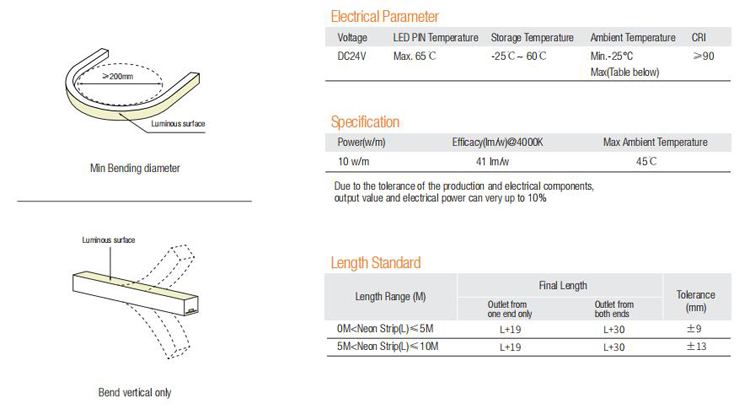 ≥200mm

Luminous surface

Min Bending diameter

Luminous surface

Bend vertical only

Electrical Parameter

| Voltage | LED PIN Temperature | Storage Temperature | Ambient Temperature | CRI |
|---|---|---|---|---|
| DC24V | Max. 65℃ | -25℃ ~ 60℃ | Min.-25℃ Max(Table below) | ≥90 |

Specification

| Power(w/m) | Efficacy(lm/w)@4000K | Max Ambient Temperature |
|---|---|---|
| 10 w/m | 41 lm/w | 45℃ |

Due to the tolerance of the production and electrical components, output value and electrical power can very up to 10%

Length Standard

| Length Range (M) | Final Length: Outlet from one end only | Final Length: Outlet from both ends | Tolerance (mm) |
|---|---|---|---|
| 0M<Neon Strip(L)≤5M | L+19 | L+30 | ±9 |
| 5M<Neon Strip(L)≤10M | L+19 | L+30 | ±13 |